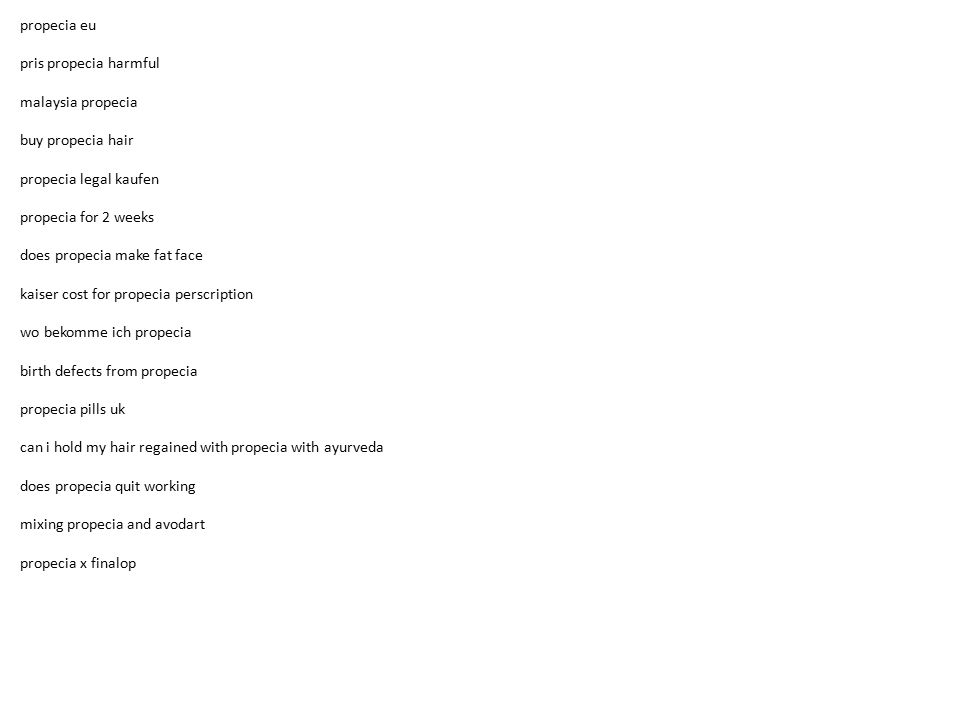 propecia eu

pris propecia harmful

malaysia propecia

buy propecia hair

propecia legal kaufen

propecia for 2 weeks

does propecia make fat face

kaiser cost for propecia perscription

wo bekomme ich propecia

birth defects from propecia

propecia pills uk

can i hold my hair regained with propecia with ayurveda

does propecia quit working

mixing propecia and avodart

propecia x finalop